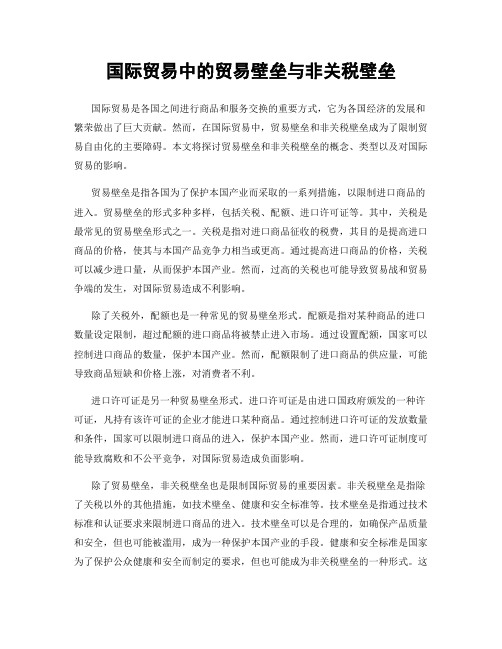 国际贸易中的贸易壁垒与非关税壁垒

国际贸易是各国之间进行商品和服务交换的重要方式，它为各国经济的发展和繁荣做出了巨大贡献。然而，在国际贸易中，贸易壁垒和非关税壁垒成为了限制贸易自由化的主要障碍。本文将探讨贸易壁垒和非关税壁垒的概念、类型以及对国际贸易的影响。

贸易壁垒是指各国为了保护本国产业而采取的一系列措施，以限制进口商品的进入。贸易壁垒的形式多种多样，包括关税、配额、进口许可证等。其中，关税是最常见的贸易壁垒形式之一。关税是指对进口商品征收的税费，其目的是提高进口商品的价格，使其与本国产品竞争力相当或更高。通过提高进口商品的价格，关税可以减少进口量，从而保护本国产业。然而，过高的关税也可能导致贸易战和贸易争端的发生，对国际贸易造成不利影响。

除了关税外，配额也是一种常见的贸易壁垒形式。配额是指对某种商品的进口数量设定限制，超过配额的进口商品将被禁止进入市场。通过设置配额，国家可以控制进口商品的数量，保护本国产业。然而，配额限制了进口商品的供应量，可能导致商品短缺和价格上涨，对消费者不利。

进口许可证是另一种贸易壁垒形式。进口许可证是由进口国政府颁发的一种许可证，凡持有该许可证的企业才能进口某种商品。通过控制进口许可证的发放数量和条件，国家可以限制进口商品的进入，保护本国产业。然而，进口许可证制度可能导致腐败和不公平竞争，对国际贸易造成负面影响。

除了贸易壁垒，非关税壁垒也是限制国际贸易的重要因素。非关税壁垒是指除了关税以外的其他措施，如技术壁垒、健康和安全标准等。技术壁垒是指通过技术标准和认证要求来限制进口商品的进入。技术壁垒可以是合理的，如确保产品质量和安全，但也可能被滥用，成为一种保护本国产业的手段。健康和安全标准是国家为了保护公众健康和安全而制定的要求，但也可能成为非关税壁垒的一种形式。这